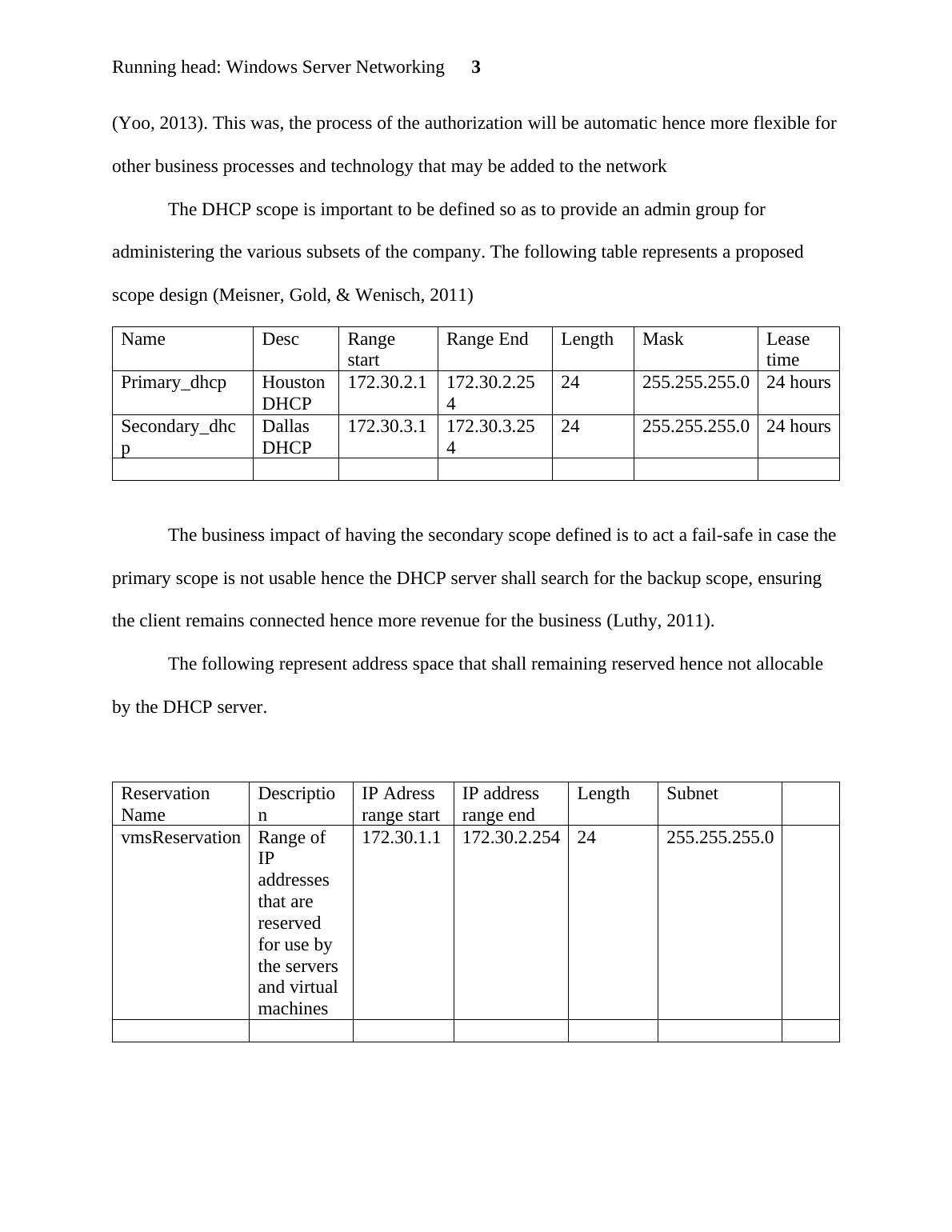 Running head: Windows Server Networking 3

(Yoo, 2013). This was, the process of the authorization will be automatic hence more flexible for other business processes and technology that may be added to the network

The DHCP scope is important to be defined so as to provide an admin group for administering the various subsets of the company. The following table represents a proposed scope design (Meisner, Gold, & Wenisch, 2011)

| Name | Desc | Range start | Range End | Length | Mask | Lease time |
|---|---|---|---|---|---|---|
| Primary_dhcp | Houston DHCP | 172.30.2.1 | 172.30.2.254 | 24 | 255.255.255.0 | 24 hours |
| Secondary_dhcp | Dallas DHCP | 172.30.3.1 | 172.30.3.254 | 24 | 255.255.255.0 | 24 hours |
| | | | | | | |

The business impact of having the secondary scope defined is to act a fail-safe in case the primary scope is not usable hence the DHCP server shall search for the backup scope, ensuring the client remains connected hence more revenue for the business (Luthy, 2011).

The following represent address space that shall remaining reserved hence not allocable by the DHCP server.

| Reservation Name | Description | IP Adress range start | IP address range end | Length | Subnet | |
|---|---|---|---|---|---|---|
| vmsReservation | Range of IP addresses that are reserved for use by the servers and virtual machines | 172.30.1.1 | 172.30.2.254 | 24 | 255.255.255.0 | |
| | | | | | | |